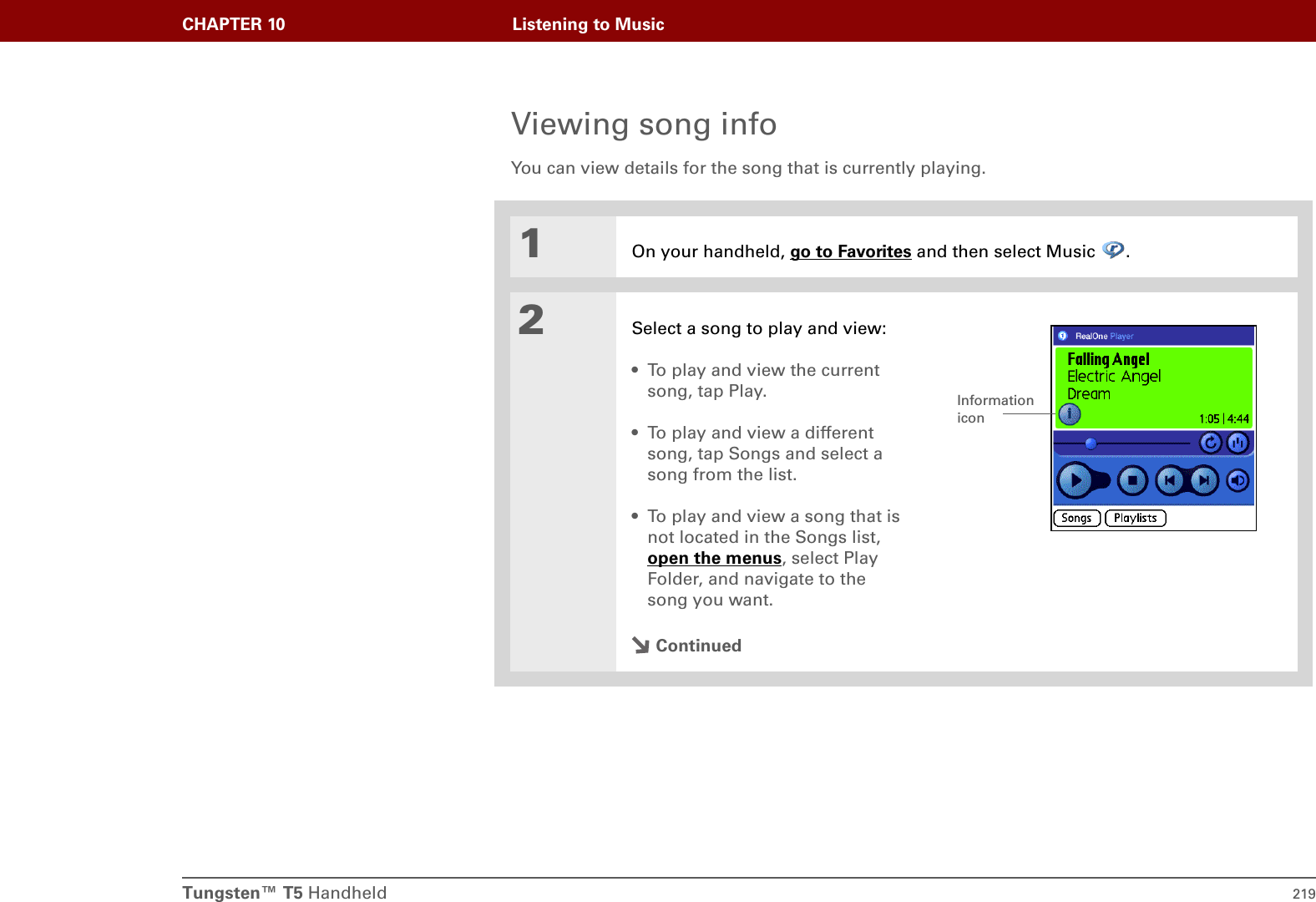 CHAPTER 10 Listening to Music

Viewing song info

You can view details for the song that is currently playing.

1

On your handheld, go to Favorites and then select Music .

2

Select a song to play and view:

• To play and view the current song, tap Play.

• To play and view a different song, tap Songs and select a song from the list.

• To play and view a song that is not located in the Songs list, open the menus, select Play Folder, and navigate to the song you want.

Continued

Information icon

RealOne Player

Falling Angel
Electric Angel
Dream

1:05 | 4:44

Songs Playlists

Tungsten™ T5 Handheld 219